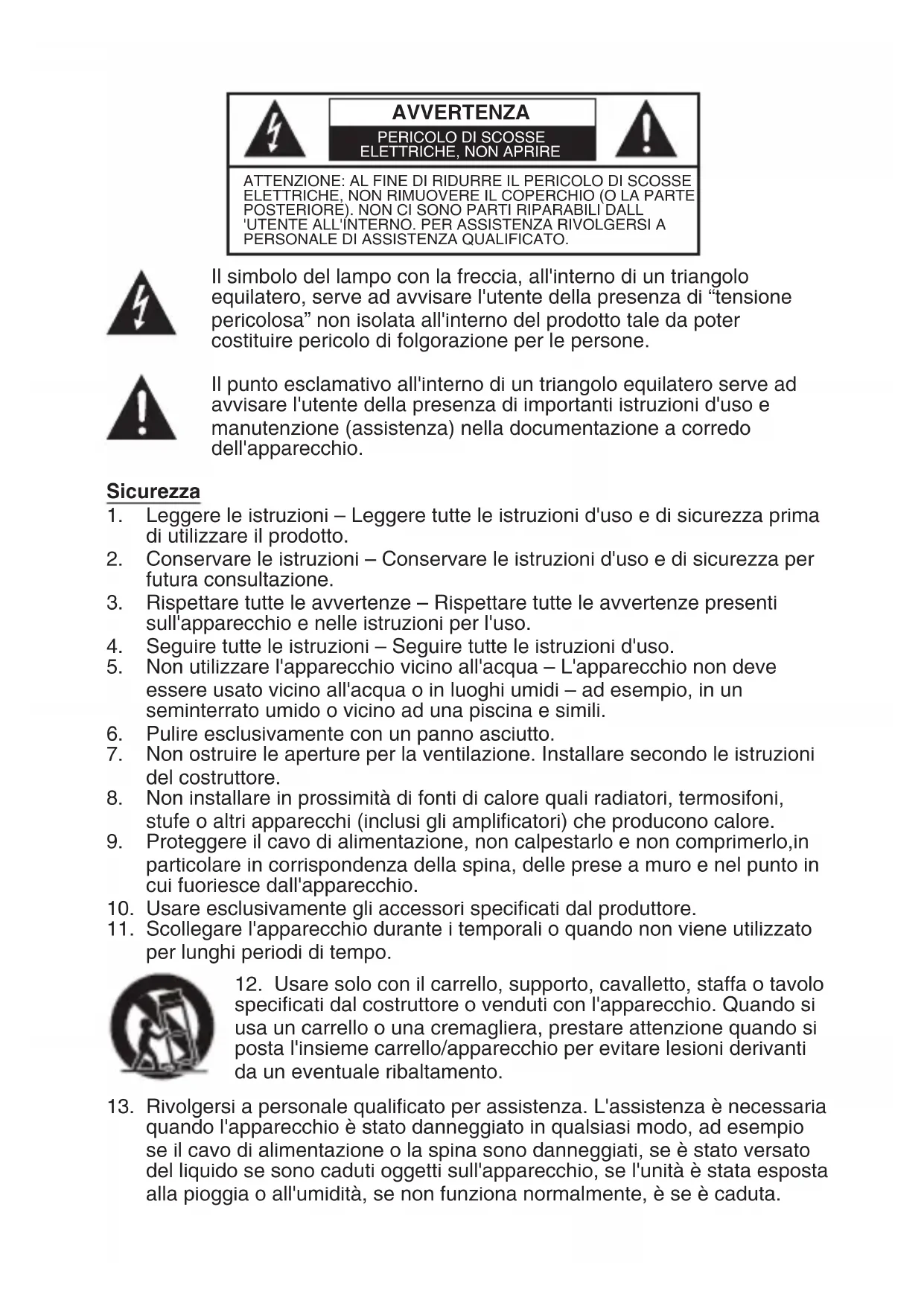 AVVERTENZA

PERICOLO DI SCOSSE ELETTRICHE, NON APRIRE

ATTENZIONE: AL FINE DI RIDURRE IL PERICOLO DI SCOSSE ELETTRICHE, NON RIMUOVERE IL COPERCHIO (O LA PARTE POSTERIORE). NON CI SONO PARTI RIPARABILI DALL 'UTENTE ALL'INTERNO. PER ASSISTENZA RIVOLGERSI A PERSONALE DI ASSISTENZA QUALIFICATO.

Il simbolo del lampo con la freccia, all'interno di un triangolo equilatero, serve ad avvisare l'utente della presenza di “tensione pericolosa” non isolata all'interno del prodotto tale da poter costituire pericolo di folgorazione per le persone.

Il punto esclamativo all'interno di un triangolo equilatero serve ad avvisare l'utente della presenza di importanti istruzioni d'uso e manutenzione (assistenza) nella documentazione a corredo dell'apparecchio.

Sicurezza
1. Leggere le istruzioni – Leggere tutte le istruzioni d'uso e di sicurezza prima di utilizzare il prodotto.
2. Conservare le istruzioni – Conservare le istruzioni d'uso e di sicurezza per futura consultazione.
3. Rispettare tutte le avvertenze – Rispettare tutte le avvertenze presenti sull'apparecchio e nelle istruzioni per l'uso.
4. Seguire tutte le istruzioni – Seguire tutte le istruzioni d'uso.
5. Non utilizzare l'apparecchio vicino all'acqua – L'apparecchio non deve essere usato vicino all'acqua o in luoghi umidi – ad esempio, in un seminterrato umido o vicino ad una piscina e simili.
6. Pulire esclusivamente con un panno asciutto.
7. Non ostruire le aperture per la ventilazione. Installare secondo le istruzioni del costruttore.
8. Non installare in prossimità di fonti di calore quali radiatori, termosifoni, stufe o altri apparecchi (inclusi gli amplificatori) che producono calore.
9. Proteggere il cavo di alimentazione, non calpestarlo e non comprimerlo,in particolare in corrispondenza della spina, delle prese a muro e nel punto in cui fuoriesce dall'apparecchio.
10. Usare esclusivamente gli accessori specificati dal produttore.
11. Scollegare l'apparecchio durante i temporali o quando non viene utilizzato per lunghi periodi di tempo.
12. Usare solo con il carrello, supporto, cavalletto, staffa o tavolo specificati dal costruttore o venduti con l'apparecchio. Quando si usa un carrello o una cremagliera, prestare attenzione quando si posta l'insieme carrello/apparecchio per evitare lesioni derivanti da un eventuale ribaltamento.
13. Rivolgersi a personale qualificato per assistenza. L'assistenza è necessaria quando l'apparecchio è stato danneggiato in qualsiasi modo, ad esempio se il cavo di alimentazione o la spina sono danneggiati, se è stato versato del liquido se sono caduti oggetti sull'apparecchio, se l'unità è stata esposta alla pioggia o all'umidità, se non funziona normalmente, è se è caduta.